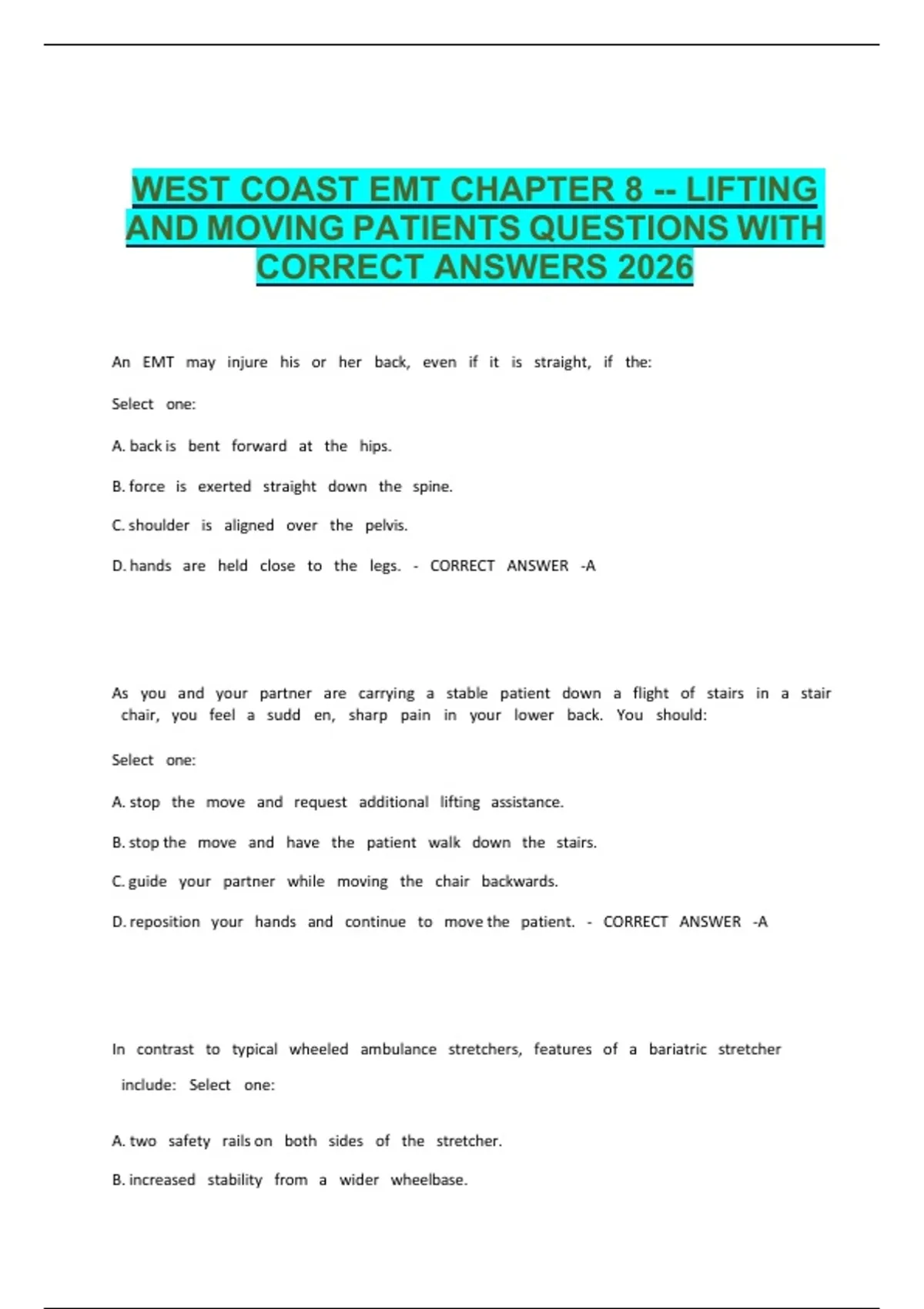 WEST COAST EMT CHAPTER 8 -- LIFTING AND MOVING PATIENTS QUESTIONS WITH CORRECT ANSWERS 2026

An EMT may injure his or her back, even if it is straight, if the:

Select one:

A. back is bent forward at the hips.

B. force is exerted straight down the spine.

C. shoulder is aligned over the pelvis.

D. hands are held close to the legs. - CORRECT ANSWER -A

As you and your partner are carrying a stable patient down a flight of stairs in a stair chair, you feel a sudd en, sharp pain in your lower back. You should:

Select one:

A. stop the move and request additional lifting assistance.

B. stop the move and have the patient walk down the stairs.

C. guide your partner while moving the chair backwards.

D. reposition your hands and continue to move the patient. - CORRECT ANSWER -A

In contrast to typical wheeled ambulance stretchers, features of a bariatric stretcher include: Select one:

A. two safety rails on both sides of the stretcher.

B. increased stability from a wider wheelbase.